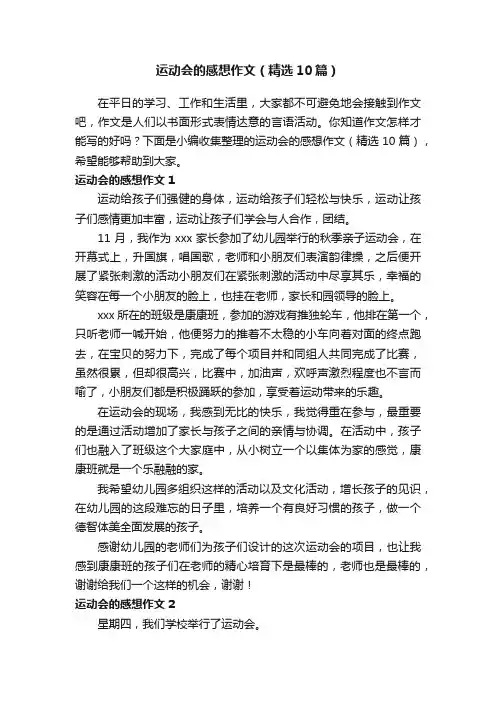 运动会的感想作文（精选10篇）

在平日的学习、工作和生活里，大家都不可避免地会接触到作文吧，作文是人们以书面形式表情达意的言语活动。你知道作文怎样才能写的好吗？下面是小编收集整理的运动会的感想作文（精选10篇），希望能够帮助到大家。

运动会的感想作文1

运动给孩子们强健的身体，运动给孩子们轻松与快乐，运动让孩子们感情更加丰富，运动让孩子们学会与人合作，团结。

11月，我作为xxx家长参加了幼儿园举行的秋季亲子运动会，在开幕式上，升国旗，唱国歌，老师和小朋友们表演韵律操，之后便开展了紧张刺激的活动小朋友们在紧张刺激的活动中尽享其乐，幸福的笑容在每一个小朋友的脸上，也挂在老师，家长和园领导的脸上。

xxx所在的班级是康康班，参加的游戏有推独轮车，他排在第一个，只听老师一喊开始，他便努力的推着不太稳的小车向着对面的终点跑去，在宝贝的努力下，完成了每个项目并和同组人共同完成了比赛，虽然很累，但却很高兴，比赛中，加油声，欢呼声激烈程度也不言而喻了，小朋友们都是积极踊跃的参加，享受着运动带来的乐趣。

在运动会的现场，我感到无比的快乐，我觉得重在参与，最重要的是通过活动增加了家长与孩子之间的亲情与协调。在活动中，孩子们也融入了班级这个大家庭中，从小树立一个以集体为家的感觉，康康班就是一个乐融融的家。

我希望幼儿园多组织这样的活动以及文化活动，增长孩子的见识，在幼儿园的这段难忘的日子里，培养一个有良好习惯的孩子，做一个德智体美全面发展的孩子。

感谢幼儿园的老师们为孩子们设计的这次运动会的项目，也让我感到康康班的孩子们在老师的精心培育下是最棒的，老师也是最棒的，谢谢给我们一个这样的机会，谢谢！

运动会的感想作文2

星期四，我们学校举行了运动会。